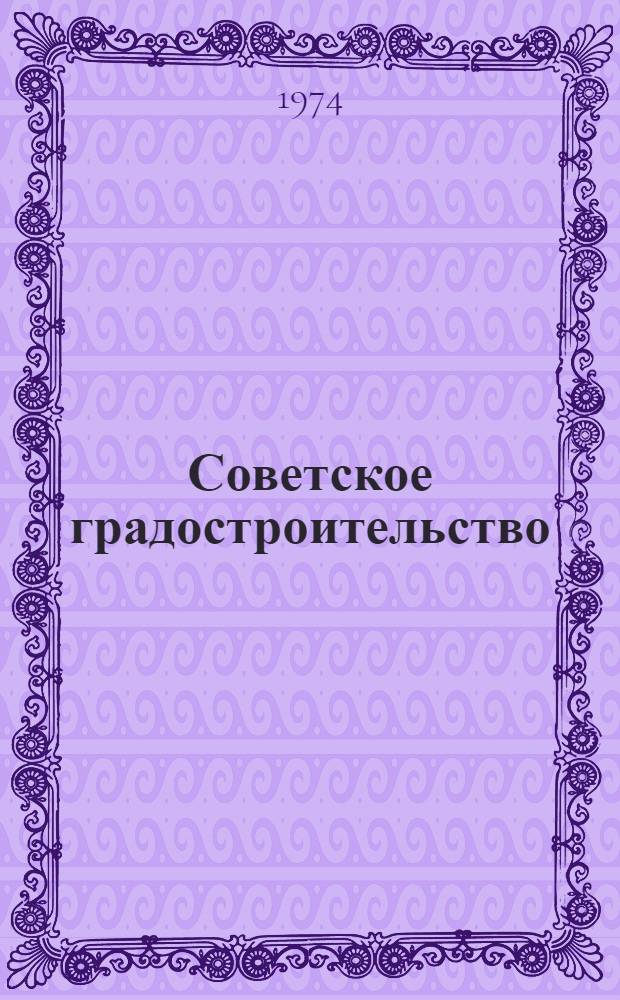 1974

Советское градостроительство